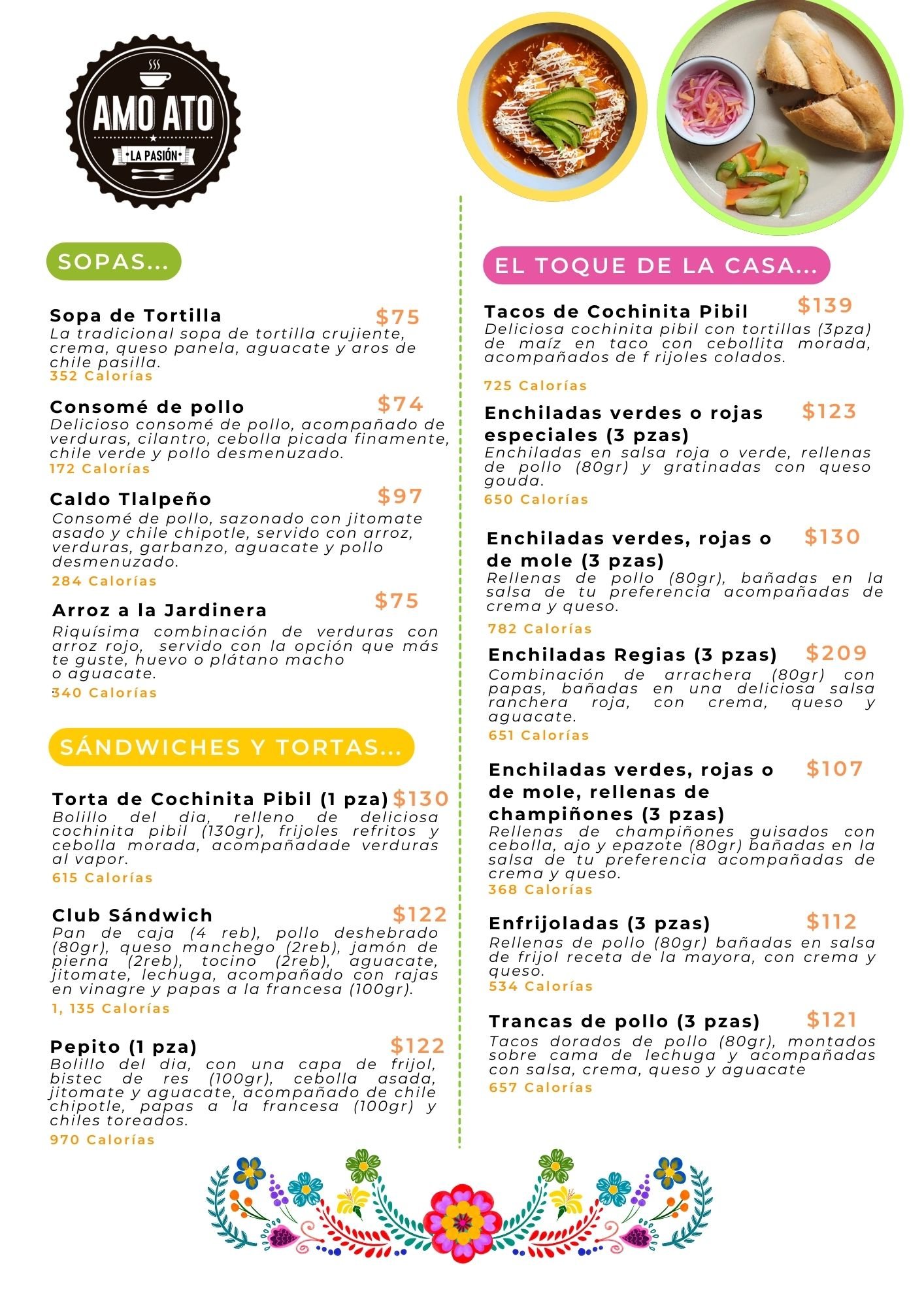 AMO ATO
LA PASIÓN

SOPAS...

Sopa de Tortilla $75
La tradicional sopa de tortilla crujiente, crema, queso panela, aguacate y aros de chile pasilla.
352 Calorías

Consomé de pollo $74
Delicioso consomé de pollo, acompañado de verduras, cilantro, cebolla picada finamente, chile verde y pollo desmenuzado.
172 Calorías

Caldo Tlalpeño $97
Consomé de pollo, sazonado con jitomate asado y chile chipotle, servido con arroz, verduras, garbanzo, aguacate y pollo desmenuzado.
284 Calorías

Arroz a la Jardinera $75
Riquísima combinación de verduras con arroz rojo, servido con la opción que más te guste, huevo o plátano macho o aguacate.
340 Calorías

SÁNDWICHES Y TORTAS...

Torta de Cochinita Pibil (1 pza) $130
Bolillo del dia, relleno de deliciosa cochinita pibil (130gr), frijoles refritos y cebolla morada, acompañadade verduras al vapor.
615 Calorías

Club Sándwich $122
Pan de caja (4 reb), pollo deshebrado (80gr), queso manchego (2reb), jamón de pierna (2reb), tocino (2reb), aguacate, jitomate, lechuga, acompañado con rajas en vinagre y papas a la francesa (100gr).
1, 135 Calorías

Pepito (1 pza) $122
Bolillo del dia, con una capa de frijol, bistec de res (100gr), cebolla asada, jitomate y aguacate, acompañado de chile chipotle, papas a la francesa (100gr) y chiles toreados.
970 Calorías

EL TOQUE DE LA CASA...

Tacos de Cochinita Pibil $139
Deliciosa cochinita pibil con tortillas (3pza) de maíz en taco con cebollita morada, acompañados de f rijoles colados.
725 Calorías

Enchiladas verdes o rojas especiales (3 pzas) $123
Enchiladas en salsa roja o verde, rellenas de pollo (80gr) y gratinadas con queso gouda.
650 Calorías

Enchiladas verdes, rojas o de mole (3 pzas) $130
Rellenas de pollo (80gr), bañadas en la salsa de tu preferencia acompañadas de crema y queso.
782 Calorías

Enchiladas Regias (3 pzas) $209
Combinación de arrachera (80gr) con papas, bañadas en una deliciosa salsa ranchera roja, con crema, queso y aguacate.
651 Calorías

Enchiladas verdes, rojas o de mole, rellenas de champiñones (3 pzas) $107
Rellenas de champiñones guisados con cebolla, ajo y epazote (80gr) bañadas en la salsa de tu preferencia acompañadas de crema y queso.
368 Calorías

Enfrijoladas (3 pzas) $112
Rellenas de pollo (80gr) bañadas en salsa de frijol receta de la mayora, con crema y queso.
534 Calorías

Trancas de pollo (3 pzas) $121
Tacos dorados de pollo (80gr), montados sobre cama de lechuga y acompañadas con salsa, crema, queso y aguacate
657 Calorías